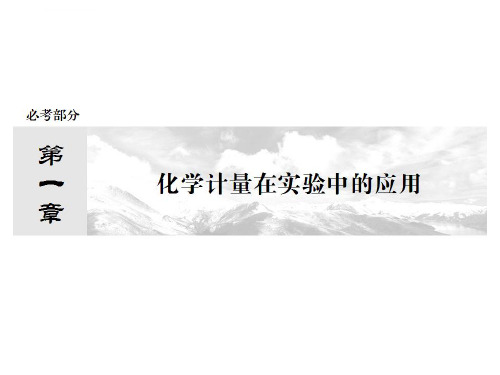 必考部分

第一章

化学计量在实验中的应用